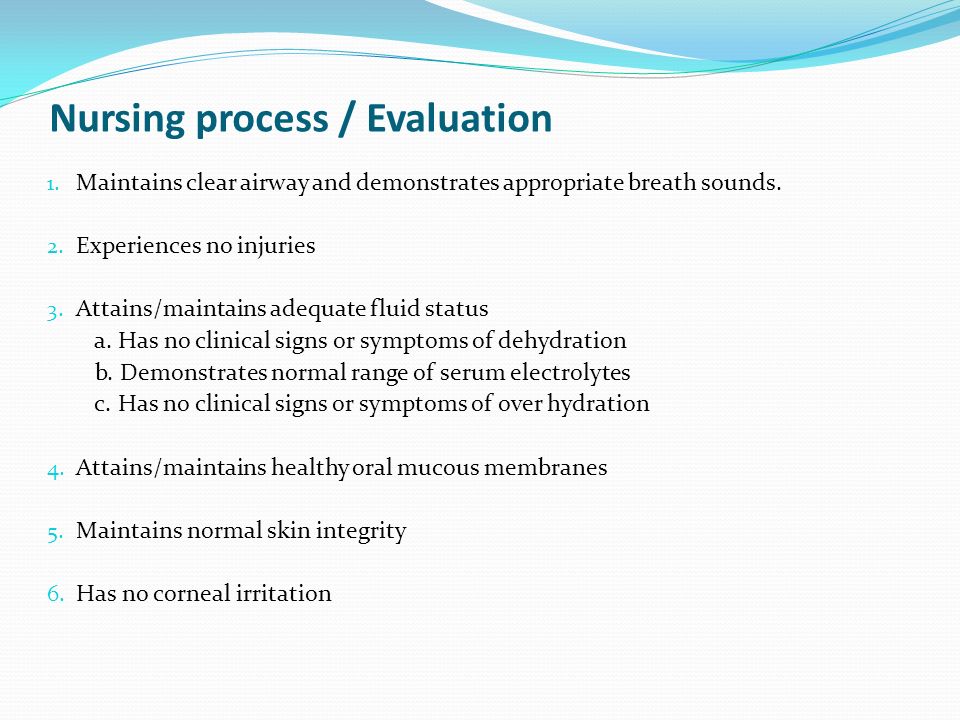 Nursing process / Evaluation

1. Maintains clear airway and demonstrates appropriate breath sounds.

2. Experiences no injuries

3. Attains/maintains adequate fluid status
a. Has no clinical signs or symptoms of dehydration
b. Demonstrates normal range of serum electrolytes
c. Has no clinical signs or symptoms of over hydration

4. Attains/maintains healthy oral mucous membranes

5. Maintains normal skin integrity

6. Has no corneal irritation